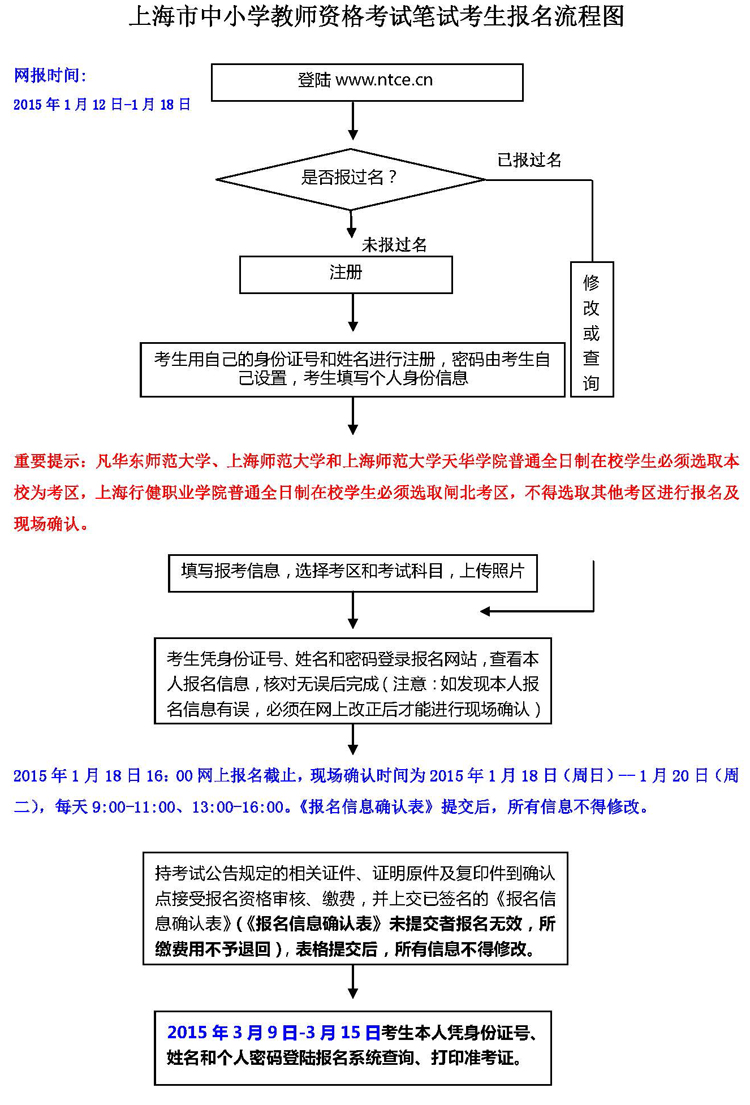 上海市中小学教师资格考试笔试考生报名流程图

网报时间:
2015 年 1 月 12 日-1 月 18 日

登陆 www.ntce.cn

是否报过名？

已报过名

未报过名

注册

修改或查询

考生用自己的身份证号和姓名进行注册，密码由考生自己设置，考生填写个人身份信息

重要提示：凡华东师范大学、上海师范大学和上海师范大学天华学院普通全日制在校学生必须选取本校为考区，上海行健职业学院普通全日制在校学生必须选取闸北考区，不得选取其他考区进行报名及现场确认。

填写报考信息，选择考区和考试科目，上传照片

考生凭身份证号、姓名和密码登录报名网站，查看本人报名信息，核对无误后完成（注意：如发现本人报名信息有误，必须在网上改正后才能进行现场确认）

2015 年 1 月 18 日 16：00 网上报名截止，现场确认时间为 2015 年 1 月 18 日（周日）—1 月 20 日（周二），每天 9:00-11:00、13:00-16:00。《报名信息确认表》提交后，所有信息不得修改。

持考试公告规定的相关证件、证明原件及复印件到确认点接受报名资格审核、缴费，并上交已签名的《报名信息确认表》（《报名信息确认表》未提交者报名无效，所缴费用不予退回），表格提交后，所有信息不得修改。

2015 年 3 月 9 日-3 月 15 日考生本人凭身份证号、姓名和个人密码登陆报名系统查询、打印准考证。